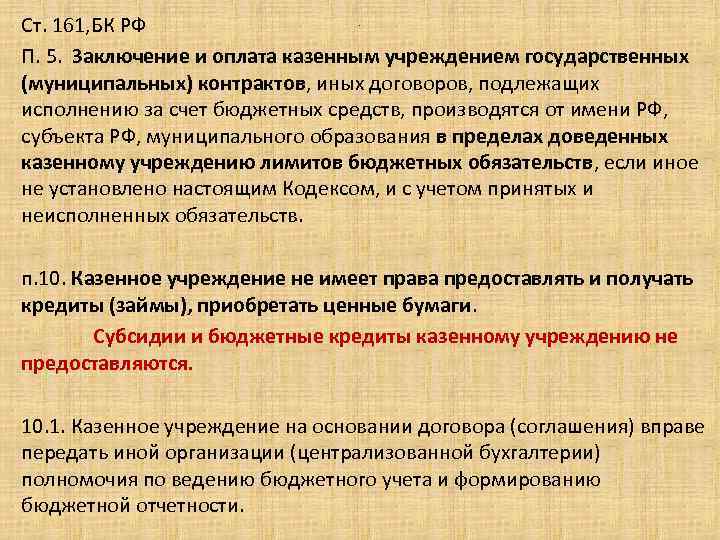 Ст. 161,БК РФ

П. 5. Заключение и оплата казенным учреждением государственных (муниципальных) контрактов, иных договоров, подлежащих исполнению за счет бюджетных средств, производятся от имени РФ, субъекта РФ, муниципального образования в пределах доведенных казенному учреждению лимитов бюджетных обязательств, если иное не установлено настоящим Кодексом, и с учетом принятых и неисполненных обязательств.

п.10. Казенное учреждение не имеет права предоставлять и получать кредиты (займы), приобретать ценные бумаги.

Субсидии и бюджетные кредиты казенному учреждению не предоставляются.

10.1. Казенное учреждение на основании договора (соглашения) вправе передать иной организации (централизованной бухгалтерии) полномочия по ведению бюджетного учета и формированию бюджетной отчетности.